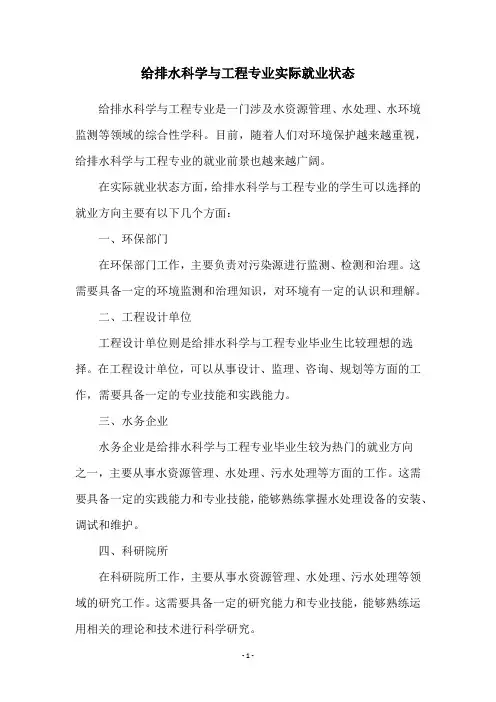 给排水科学与工程专业实际就业状态

给排水科学与工程专业是一门涉及水资源管理、水处理、水环境监测等领域的综合性学科。目前，随着人们对环境保护越来越重视，给排水科学与工程专业的就业前景也越来越广阔。

在实际就业状态方面，给排水科学与工程专业的学生可以选择的就业方向主要有以下几个方面：

一、环保部门

在环保部门工作，主要负责对污染源进行监测、检测和治理。这需要具备一定的环境监测和治理知识，对环境有一定的认识和理解。

二、工程设计单位

工程设计单位则是给排水科学与工程专业毕业生比较理想的选择。在工程设计单位，可以从事设计、监理、咨询、规划等方面的工作，需要具备一定的专业技能和实践能力。

三、水务企业

水务企业是给排水科学与工程专业毕业生较为热门的就业方向之一，主要从事水资源管理、水处理、污水处理等方面的工作。这需要具备一定的实践能力和专业技能，能够熟练掌握水处理设备的安装、调试和维护。

四、科研院所

在科研院所工作，主要从事水资源管理、水处理、污水处理等领域的研究工作。这需要具备一定的研究能力和专业技能，能够熟练运用相关的理论和技术进行科学研究。

- 1 -